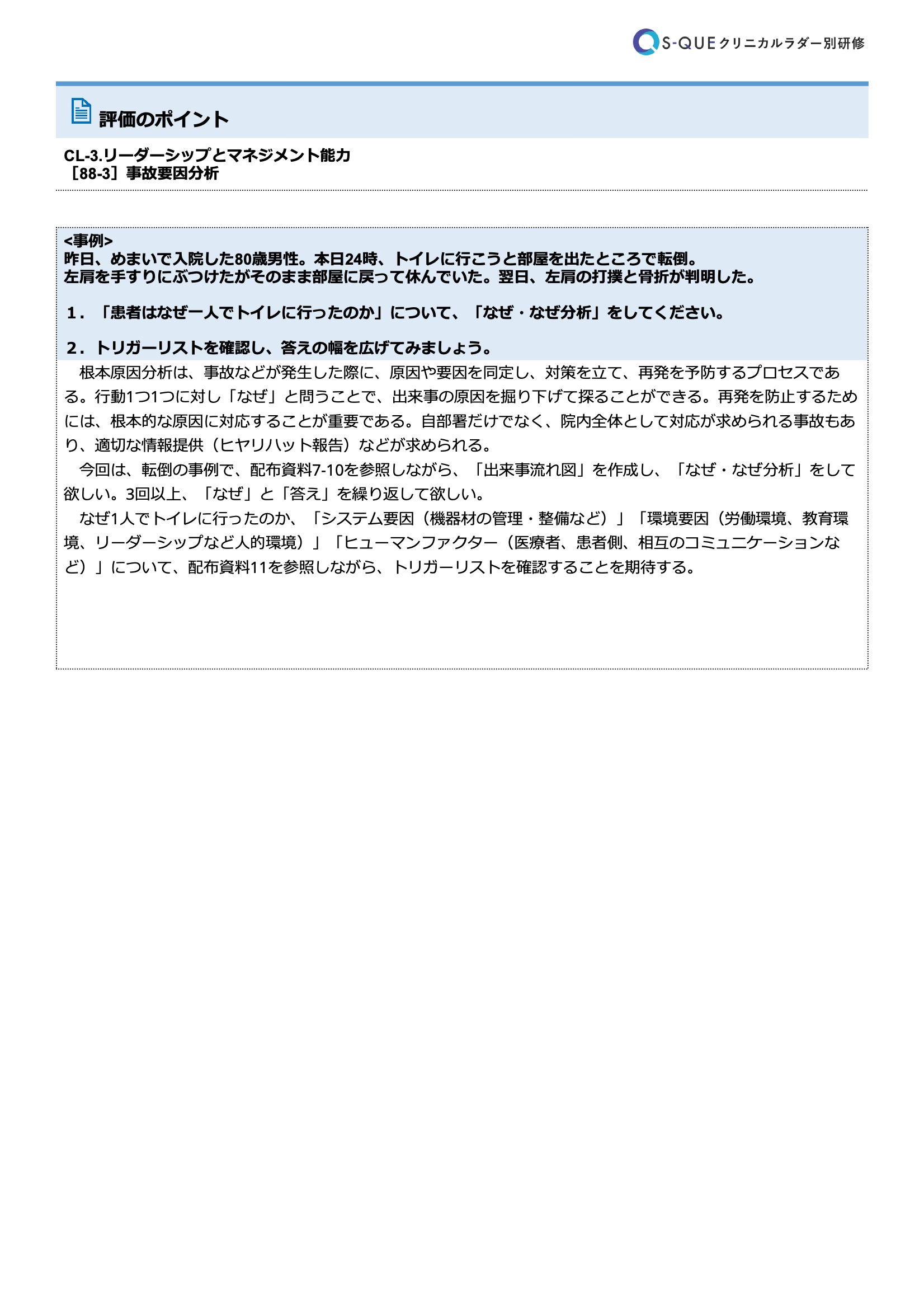 S-QUE クリニカルラダー別研修

評価のポイント

CL-3.リーダーシップとマネジメント能力
［88-3］事故要因分析

<事例>
昨日、めまいで入院した80歳男性。本日24時、トイレに行こうと部屋を出たところで転倒。
左肩を手すりにぶつけたがそのまま部屋に戻って休んでいた。翌日、左肩の打撲と骨折が判明した。

1．「患者はなぜ一人でトイレに行ったのか」について、「なぜ・なぜ分析」をしてください。

2．トリガーリストを確認し、答えの幅を広げてみましょう。

根本原因分析は、事故などが発生した際に、原因や要因を同定し、対策を立て、再発を予防するプロセスである。行動1つ1つに対し「なぜ」と問うことで、出来事の原因を掘り下げて探ることができる。再発を防止するためには、根本的な原因に対応することが重要である。自部署だけでなく、院内全体として対応が求められる事故もあり、適切な情報提供（ヒヤリハット報告）などが求められる。

今回は、転倒の事例で、配布資料7-10を参照しながら、「出来事流れ図」を作成し、「なぜ・なぜ分析」をして欲しい。3回以上、「なぜ」と「答え」を繰り返して欲しい。

なぜ1人でトイレに行ったのか、「システム要因（機器材の管理・整備など）」「環境要因（労働環境、教育環境、リーダーシップなど人的環境）」「ヒューマンファクター（医療者、患者側、相互のコミュニケーションなど）」について、配布資料11を参照しながら、トリガーリストを確認することを期待する。